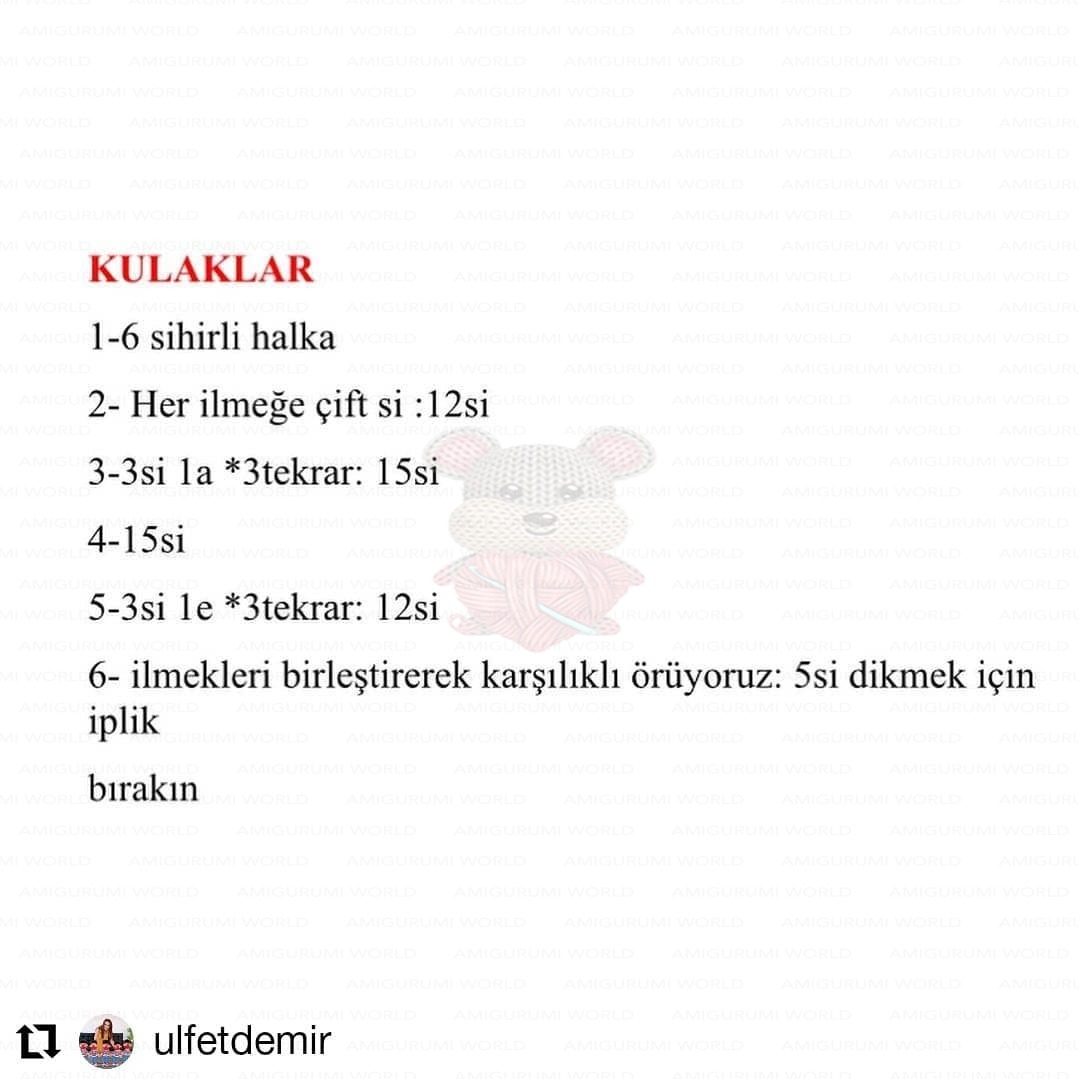 AMIGURUMI WORLD

KULAKLAR

1-6 sihirli halka

2- Her ilmeğe çift si :12si

3-3si 1a *3tekrar: 15si

4-15si

5-3si 1e *3tekrar: 12si

6- ilmekleri birleştirerek karşılıklı örüyoruz: 5si dikmek için iplik

bırakın

ulfetdemir